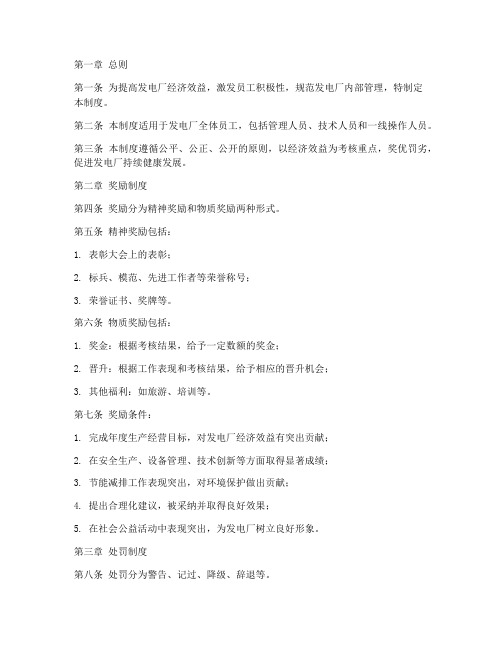 第一章 总则

第一条 为提高发电厂经济效益，激发员工积极性，规范发电厂内部管理，特制定本制度。

第二条 本制度适用于发电厂全体员工，包括管理人员、技术人员和一线操作人员。

第三条 本制度遵循公平、公正、公开的原则，以经济效益为考核重点，奖优罚劣，促进发电厂持续健康发展。

第二章 奖励制度

第四条 奖励分为精神奖励和物质奖励两种形式。

第五条 精神奖励包括：

1. 表彰大会上的表彰；

2. 标兵、模范、先进工作者等荣誉称号；

3. 荣誉证书、奖牌等。

第六条 物质奖励包括：

1. 奖金：根据考核结果，给予一定数额的奖金；

2. 晋升：根据工作表现和考核结果，给予相应的晋升机会；

3. 其他福利：如旅游、培训等。

第七条 奖励条件：

1. 完成年度生产经营目标，对发电厂经济效益有突出贡献；

2. 在安全生产、设备管理、技术创新等方面取得显著成绩；

3. 节能减排工作表现突出，对环境保护做出贡献；

4. 提出合理化建议，被采纳并取得良好效果；

5. 在社会公益活动中表现突出，为发电厂树立良好形象。

第三章 处罚制度

第八条 处罚分为警告、记过、降级、辞退等。